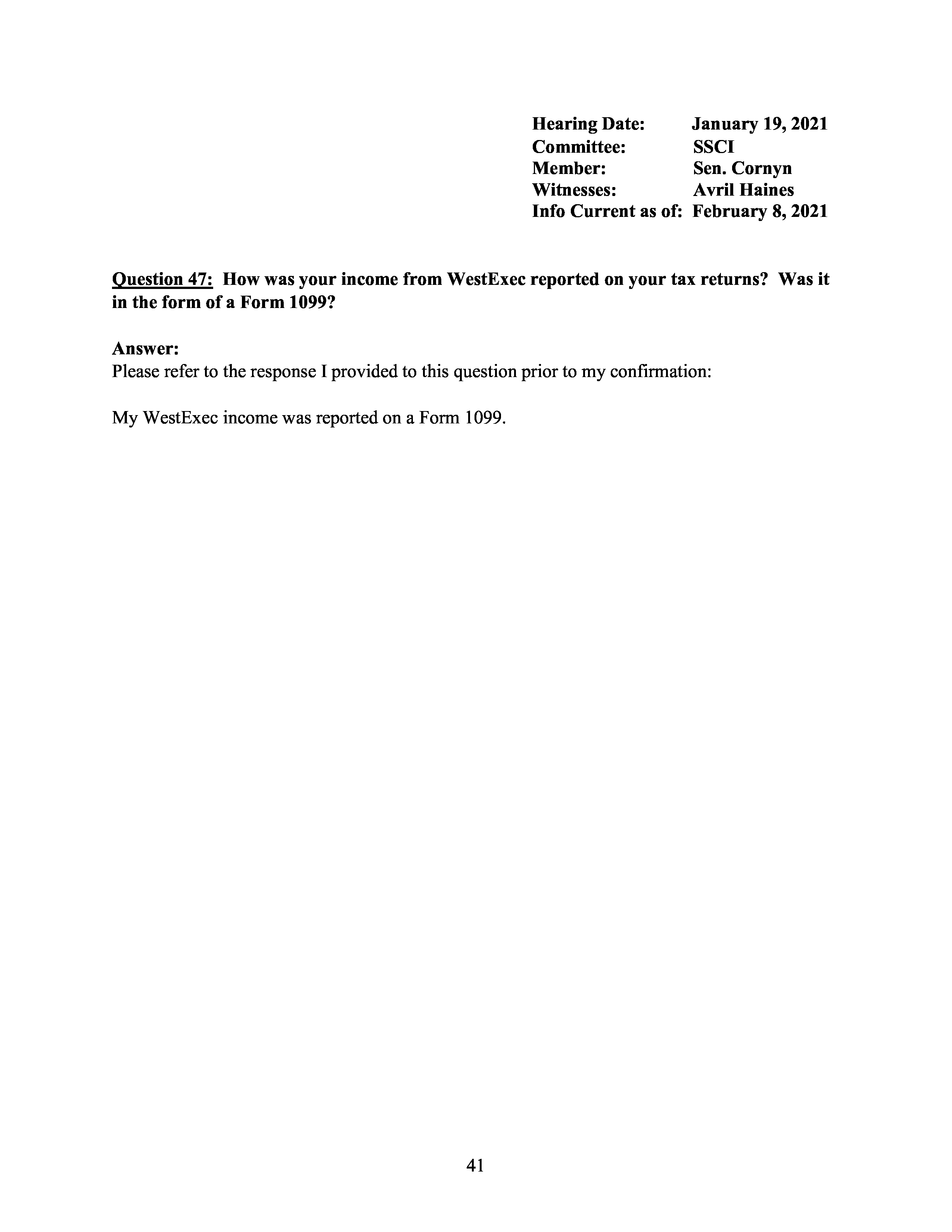 Hearing Date: January 19, 2021
Committee: SSCI
Member: Sen. Cornyn
Witnesses: Avril Haines
Info Current as of: February 8, 2021

Question 47: How was your income from WestExec reported on your tax returns? Was it in the form of a Form 1099?

Answer:
Please refer to the response I provided to this question prior to my confirmation:

My WestExec income was reported on a Form 1099.

41